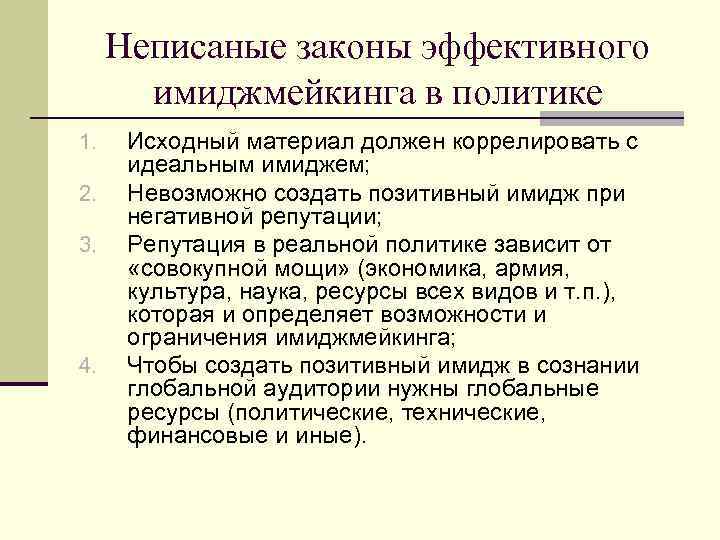 Неписаные законы эффективного имиджмейкинга в политике

1. Исходный материал должен коррелировать с идеальным имиджем;
2. Невозможно создать позитивный имидж при негативной репутации;
3. Репутация в реальной политике зависит от «совокупной мощи» (экономика, армия, культура, наука, ресурсы всех видов и т.п.), которая и определяет возможности и ограничения имиджмейкинга;
4. Чтобы создать позитивный имидж в сознании глобальной аудитории нужны глобальные ресурсы (политические, технические, финансовые и иные).